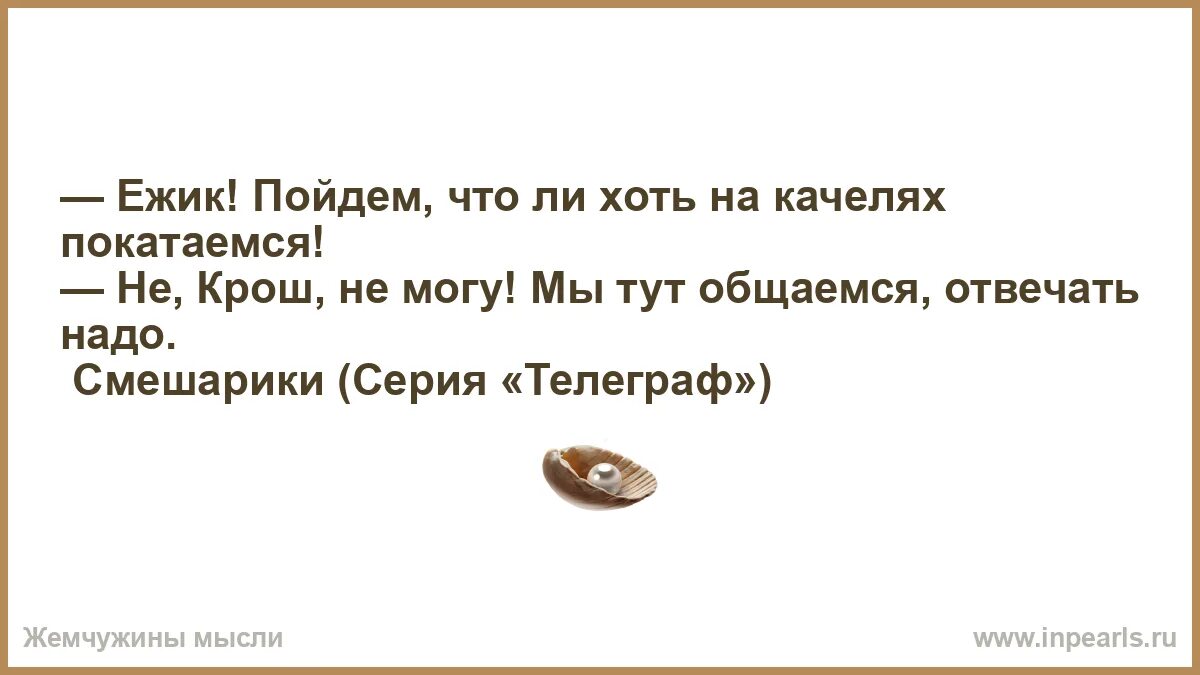 — Ежик! Пойдем, что ли хоть на качелях покатаемся!
— Не, Крош, не могу! Мы тут общаемся, отвечать надо.
Смешарики (Серия «Телеграф»)

Жемчужины мысли

www.inpearls.ru